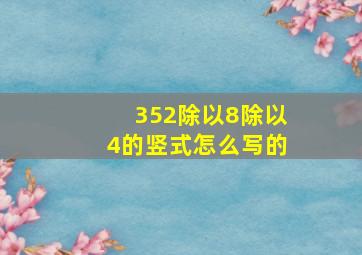 352除以8除以4的竖式怎么写的